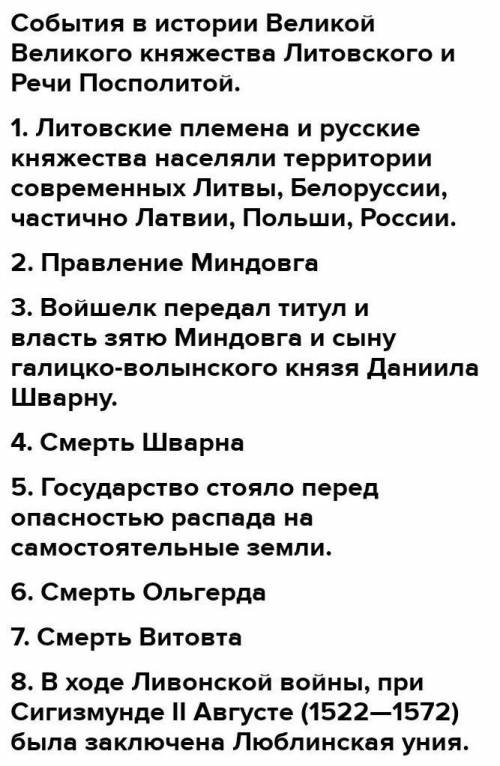 События в истории Великой Великого княжества Литовского и Речи Посполитой.

1. Литовские племена и русские княжества населяли территории современных Литвы, Белоруссии, частично Латвии, Польши, России.

2. Правление Миндовга

3. Войшелк передал титул и власть зятю Миндовга и сыну галицко-волынского князя Даниила Шварну.

4. Смерть Шварна

5. Государство стояло перед опасностью распада на самостоятельные земли.

6. Смерть Ольгерда

7. Смерть Витовта

8. В ходе Ливонской войны, при Сигизмунде II Августе (1522—1572) была заключена Люблинская уния.